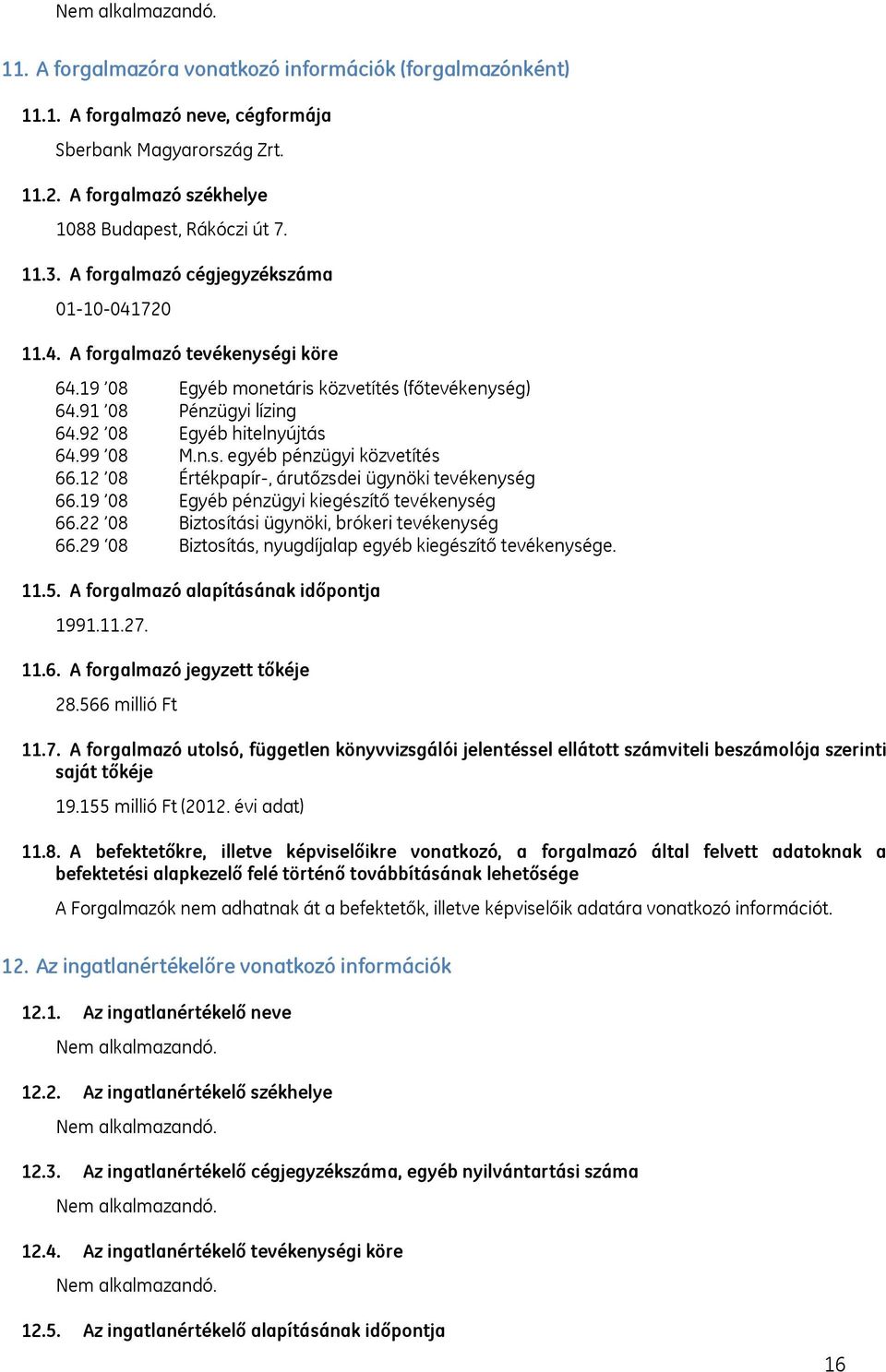 Nem alkalmazandó.

11. A forgalmazóra vonatkozó információk (forgalmazónként)

11.1. A forgalmazó neve, cégformája

Sberbank Magyarország Zrt.

11.2. A forgalmazó székhelye

1088 Budapest, Rákóczi út 7.

11.3. A forgalmazó cégjegyzékszáma

01-10-041720

11.4. A forgalmazó tevékenységi köre

64.19 '08 Egyéb monetáris közvetítés (főtevékenység)
64.91 '08 Pénzügyi lízing
64.92 '08 Egyéb hitelnyújtás
64.99 '08 M.n.s. egyéb pénzügyi közvetítés
66.12 '08 Értékpapír-, árutőzsdei ügynöki tevékenység
66.19 '08 Egyéb pénzügyi kiegészítő tevékenység
66.22 '08 Biztosítási ügynöki, brókeri tevékenység
66.29 '08 Biztosítás, nyugdíjalap egyéb kiegészítő tevékenysége.

11.5. A forgalmazó alapításának időpontja

1991.11.27.

11.6. A forgalmazó jegyzett tőkéje

28.566 millió Ft

11.7. A forgalmazó utolsó, független könyvvizsgálói jelentéssel ellátott számviteli beszámolója szerinti saját tőkéje

19.155 millió Ft (2012. évi adat)

11.8. A befektetőkre, illetve képviselőikre vonatkozó, a forgalmazó által felvett adatoknak a befektetési alapkezelő felé történő továbbításának lehetősége

A Forgalmazók nem adhatnak át a befektetők, illetve képviselőik adatára vonatkozó információt.

12. Az ingatlanértékelőre vonatkozó információk

12.1. Az ingatlanértékelő neve

Nem alkalmazandó.

12.2. Az ingatlanértékelő székhelye

Nem alkalmazandó.

12.3. Az ingatlanértékelő cégjegyzékszáma, egyéb nyilvántartási száma

Nem alkalmazandó.

12.4. Az ingatlanértékelő tevékenységi köre

Nem alkalmazandó.

12.5. Az ingatlanértékelő alapításának időpontja

16